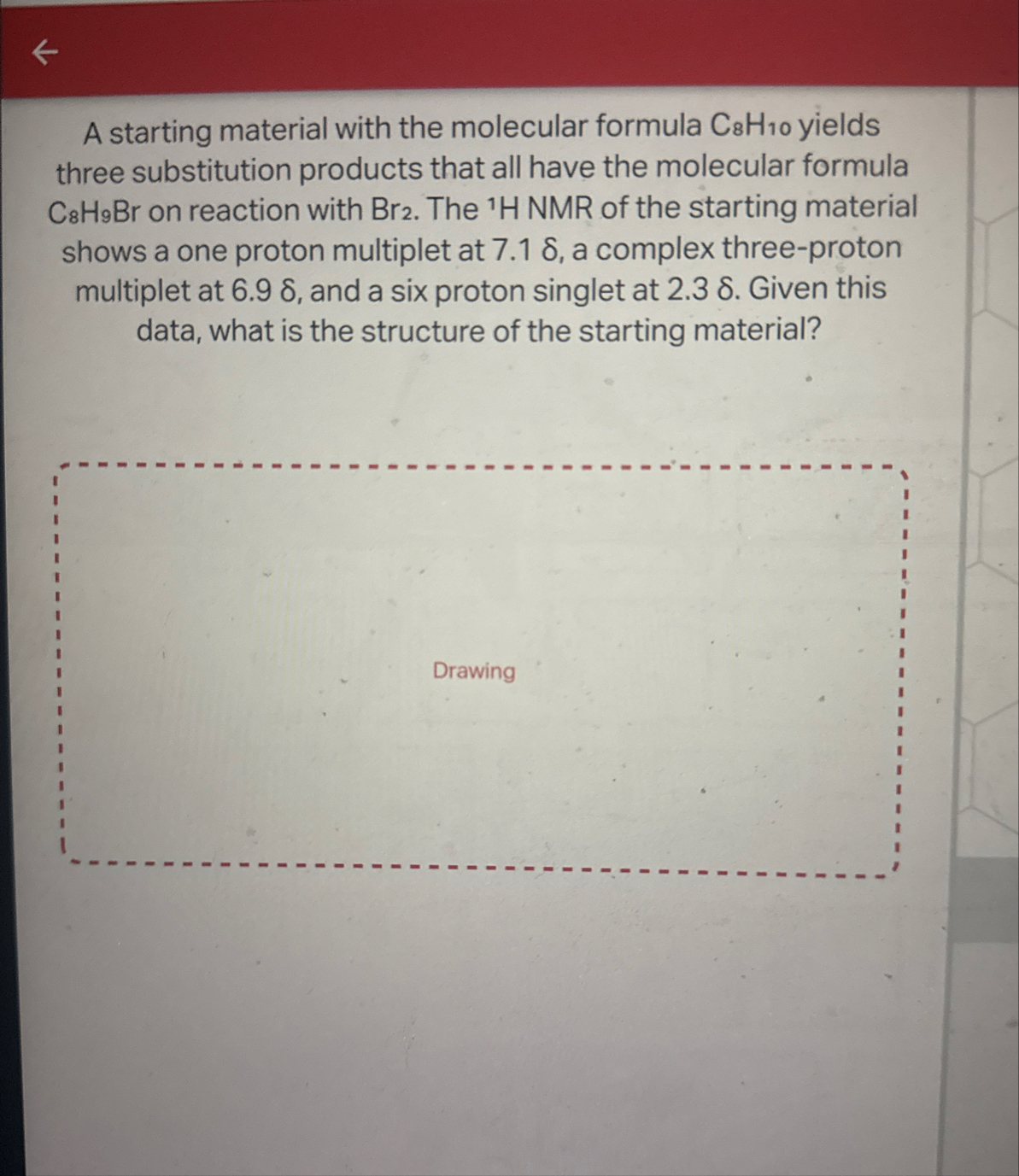 A starting material with the molecular formula $C_8H_{10}$ yields three substitution products that all have the molecular formula $C_8H_9Br$ on reaction with $Br_2$. The $^1H$ NMR of the starting material shows a one proton multiplet at 7.1 δ, a complex three-proton multiplet at 6.9 δ, and a six proton singlet at 2.3 δ. Given this data, what is the structure of the starting material?

Drawing